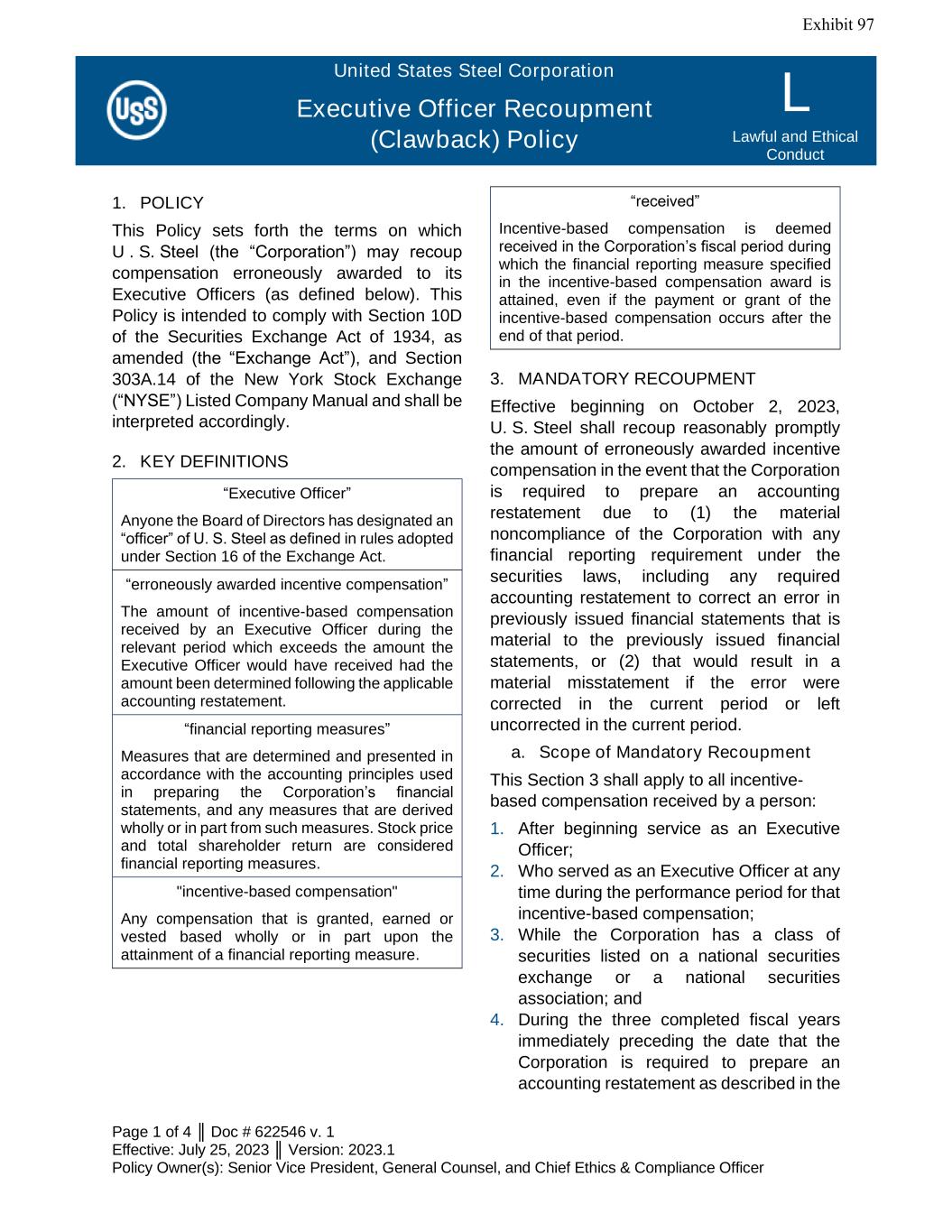 Exhibit 97

USS

United States Steel Corporation

Executive Officer Recoupment (Clawback) Policy

L

Lawful and Ethical Conduct

1. POLICY

This Policy sets forth the terms on which U . S. Steel (the “Corporation”) may recoup compensation erroneously awarded to its Executive Officers (as defined below). This Policy is intended to comply with Section 10D of the Securities Exchange Act of 1934, as amended (the “Exchange Act”), and Section 303A.14 of the New York Stock Exchange (“NYSE”) Listed Company Manual and shall be interpreted accordingly.

2. KEY DEFINITIONS

“Executive Officer”

Anyone the Board of Directors has designated an “officer” of U. S. Steel as defined in rules adopted under Section 16 of the Exchange Act.

“erroneously awarded incentive compensation”

The amount of incentive-based compensation received by an Executive Officer during the relevant period which exceeds the amount the Executive Officer would have received had the amount been determined following the applicable accounting restatement.

“financial reporting measures”

Measures that are determined and presented in accordance with the accounting principles used in preparing the Corporation’s financial statements, and any measures that are derived wholly or in part from such measures. Stock price and total shareholder return are considered financial reporting measures.

"incentive-based compensation"

Any compensation that is granted, earned or vested based wholly or in part upon the attainment of a financial reporting measure.

“received”

Incentive-based compensation is deemed received in the Corporation’s fiscal period during which the financial reporting measure specified in the incentive-based compensation award is attained, even if the payment or grant of the incentive-based compensation occurs after the end of that period.

3. MANDATORY RECOUPMENT

Effective beginning on October 2, 2023, U. S. Steel shall recoup reasonably promptly the amount of erroneously awarded incentive compensation in the event that the Corporation is required to prepare an accounting restatement due to (1) the material noncompliance of the Corporation with any financial reporting requirement under the securities laws, including any required accounting restatement to correct an error in previously issued financial statements that is material to the previously issued financial statements, or (2) that would result in a material misstatement if the error were corrected in the current period or left uncorrected in the current period.

a. Scope of Mandatory Recoupment

This Section 3 shall apply to all incentive-based compensation received by a person:

1. After beginning service as an Executive Officer;
2. Who served as an Executive Officer at any time during the performance period for that incentive-based compensation;
3. While the Corporation has a class of securities listed on a national securities exchange or a national securities association; and
4. During the three completed fiscal years immediately preceding the date that the Corporation is required to prepare an accounting restatement as described in the

Page 1 of 4 ║ Doc # 622546 v. 1
Effective: July 25, 2023 ║ Version: 2023.1
Policy Owner(s): Senior Vice President, General Counsel, and Chief Ethics & Compliance Officer